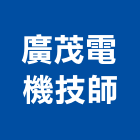 廣茂電
機技師